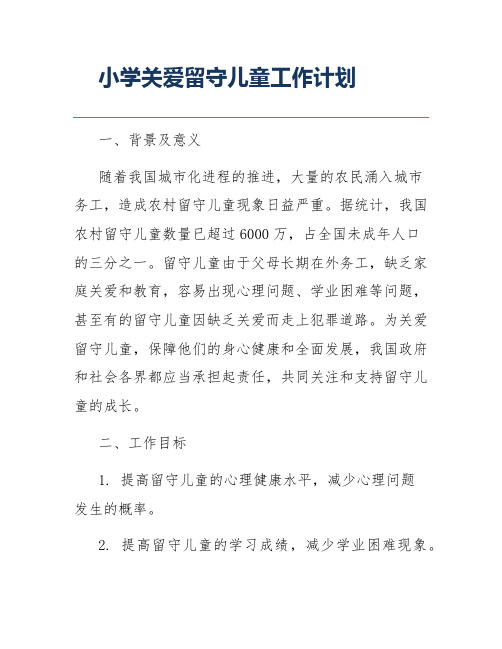 小学关爱留守儿童工作计划

一、背景及意义

随着我国城市化进程的推进，大量的农民涌入城市务工，造成农村留守儿童现象日益严重。据统计，我国农村留守儿童数量已超过6000万，占全国未成年人口的三分之一。留守儿童由于父母长期在外务工，缺乏家庭关爱和教育，容易出现心理问题、学业困难等问题，甚至有的留守儿童因缺乏关爱而走上犯罪道路。为关爱留守儿童，保障他们的身心健康和全面发展，我国政府和社会各界都应当承担起责任，共同关注和支持留守儿童的成长。

二、工作目标

1. 提高留守儿童的心理健康水平，减少心理问题发生的概率。

2. 提高留守儿童的学习成绩，减少学业困难现象。